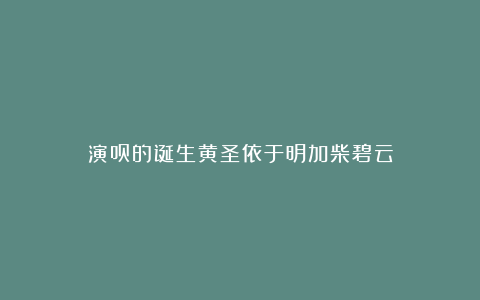 演呗的诞生黄圣依于明加柴碧云